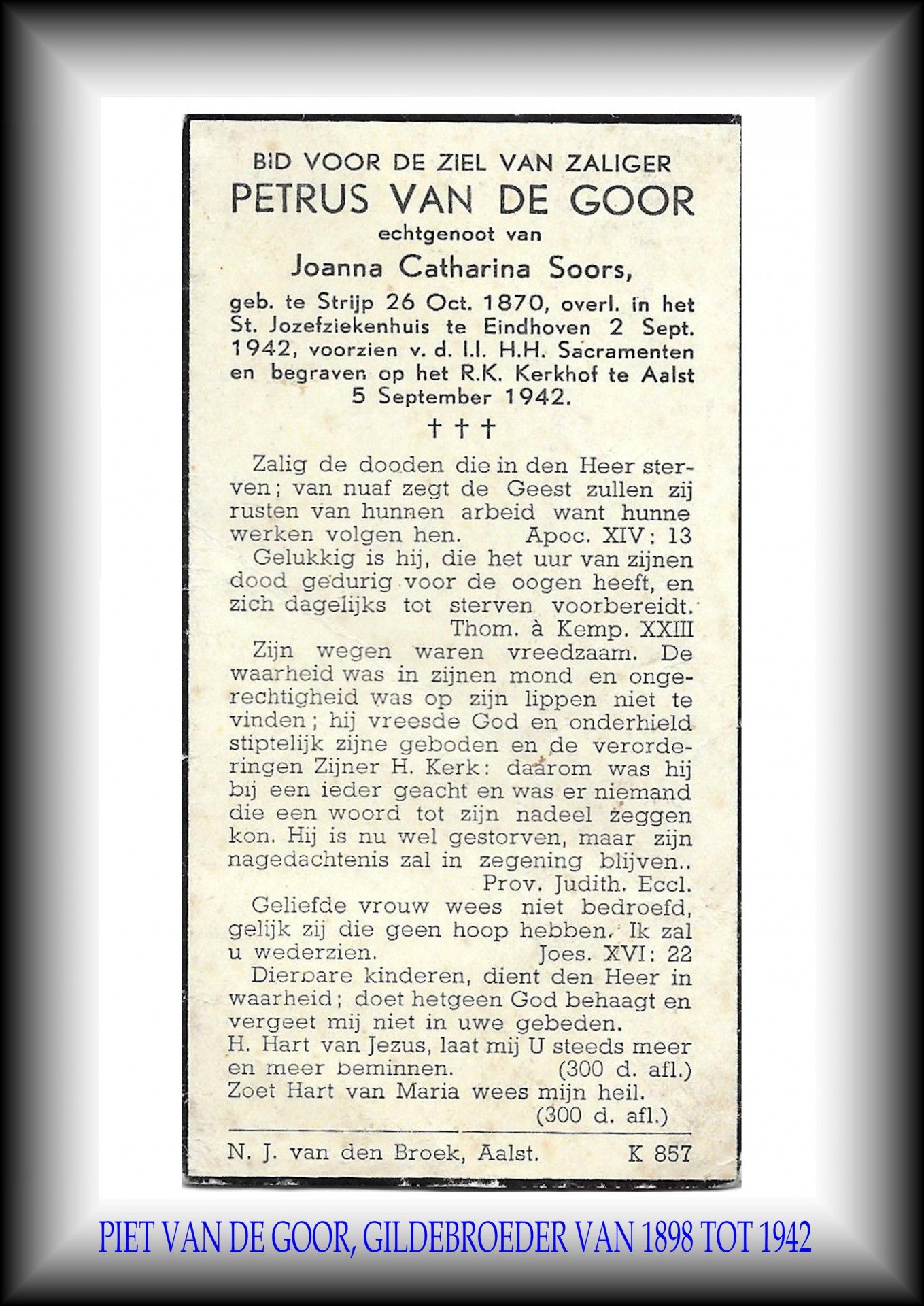 BID VOOR DE ZIEL VAN ZALIGER
PETRUS VAN DE GOOR
echtgenoot van
Joanna Catharina Soors,
geb. te Strijp 26 Oct. 1870, overl. in het St. Jozefziekenhuis te Eindhoven 2 Sept. 1942, voorzien v. d. l.l. H.H. Sacramenten en begraven op het R.K. Kerkhof te Aalst 5 September 1942.

† † †

Zalig de dooden die in den Heer sterven; van nuaf zegt de Geest zullen zij rusten van hunnen arbeid want hunne werken volgen hen. Apoc. XIV: 13

Gelukkig is hij, die het uur van zijnen dood gedurig voor de oogen heeft, en zich dagelijks tot sterven voorbereidt. Thom. à Kemp. XXIII

Zijn wegen waren vreedzaam. De waarheid was in zijnen mond en ongerechtigheid was op zijn lippen niet te vinden; hij vreesde God en onderhield stiptelijk zijne geboden en de verorderingen Zijner H. Kerk: daarom was hij bij een ieder geacht en was er niemand die een woord tot zijn nadeel zeggen kon. Hij is nu wel gestorven, maar zijn nagedachtenis zal in zegening blijven.. Prov. Judith. Eccl.

Geliefde vrouw wees niet bedroefd, gelijk zij die geen hoop hebben. Ik zal u wederzien. Joes. XVI: 22

Dierbare kinderen, dient den Heer in waarheid; doet hetgeen God behaagt en vergeet mij niet in uwe gebeden.

H. Hart van Jezus, laat mij U steeds meer en meer beminnen. (300 d. afl.)

Zoet Hart van Maria wees mijn heil. (300 d. afl.)

N. J. van den Broek, Aalst. K 857

PIET VAN DE GOOR, GILDEBROEDER VAN 1898 TOT 1942